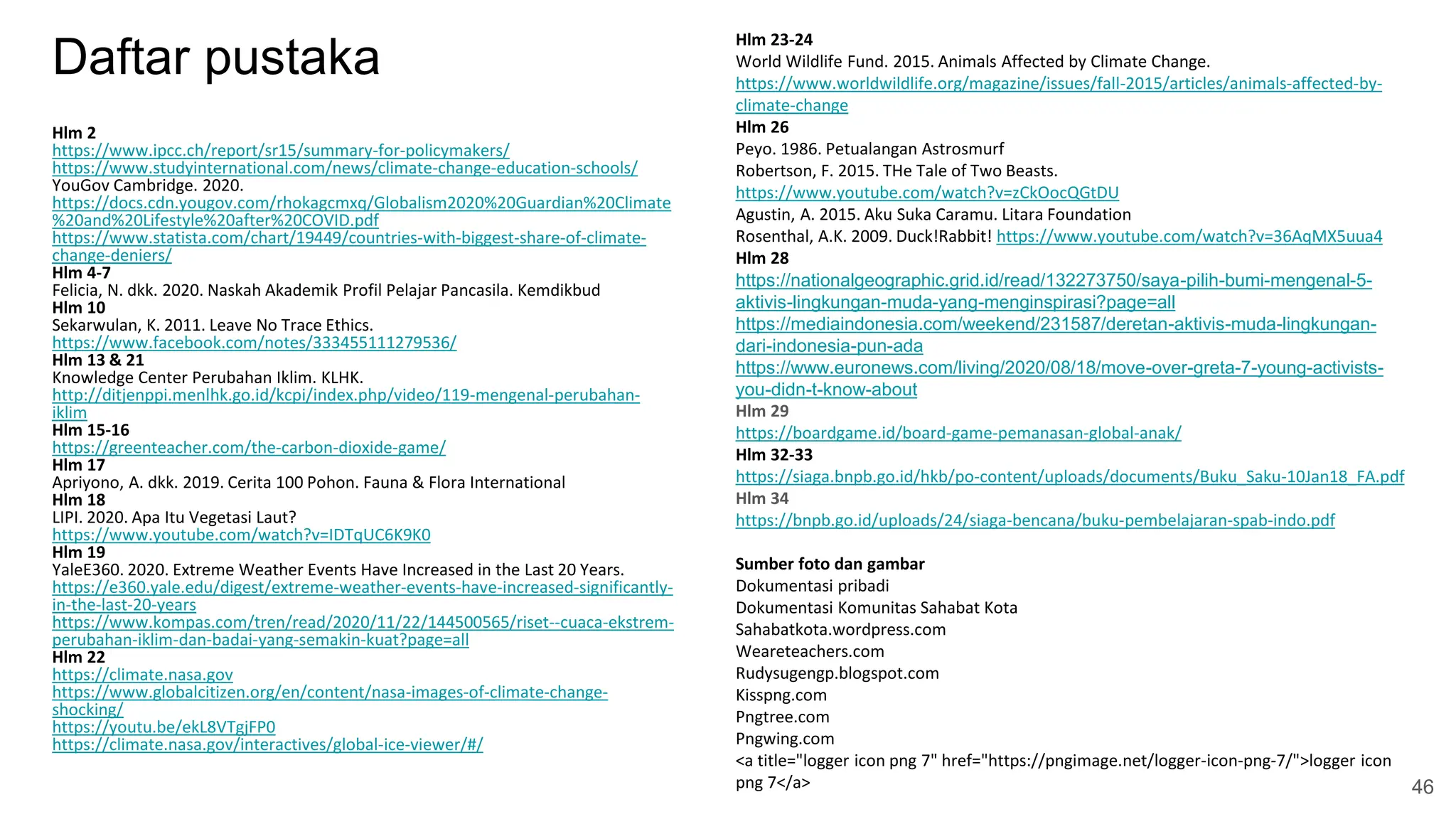 Daftar pustaka

Hlm 2
https://www.ipcc.ch/report/sr15/summary-for-policymakers/
https://www.studyinternational.com/news/climate-change-education-schools/
YouGov Cambridge. 2020.
https://docs.cdn.yougov.com/rhokagcmxq/Globalism2020%20Guardian%20Climate%20and%20Lifestyle%20after%20COVID.pdf
https://www.statista.com/chart/19449/countries-with-biggest-share-of-climate-change-deniers/
Hlm 4-7
Felicia, N. dkk. 2020. Naskah Akademik Profil Pelajar Pancasila. Kemdikbud
Hlm 10
Sekarwulan, K. 2011. Leave No Trace Ethics.
https://www.facebook.com/notes/333455111279536/
Hlm 13 & 21
Knowledge Center Perubahan Iklim. KLHK.
http://ditjenppi.menlhk.go.id/kcpi/index.php/video/119-mengenal-perubahan-iklim
Hlm 15-16
https://greenteacher.com/the-carbon-dioxide-game/
Hlm 17
Apriyono, A. dkk. 2019. Cerita 100 Pohon. Fauna & Flora International
Hlm 18
LIPI. 2020. Apa Itu Vegetasi Laut?
https://www.youtube.com/watch?v=IDTqUC6K9K0
Hlm 19
YaleE360. 2020. Extreme Weather Events Have Increased in the Last 20 Years.
https://e360.yale.edu/digest/extreme-weather-events-have-increased-significantly-in-the-last-20-years
https://www.kompas.com/tren/read/2020/11/22/144500565/riset--cuaca-ekstrem-perubahan-iklim-dan-badai-yang-semakin-kuat?page=all
Hlm 22
https://climate.nasa.gov
https://www.globalcitizen.org/en/content/nasa-images-of-climate-change-shocking/
https://youtu.be/ekL8VTgjFP0
https://climate.nasa.gov/interactives/global-ice-viewer/#/

Hlm 23-24
World Wildlife Fund. 2015. Animals Affected by Climate Change.
https://www.worldwildlife.org/magazine/issues/fall-2015/articles/animals-affected-by-climate-change
Hlm 26
Peyo. 1986. Petualangan Astrosmurf
Robertson, F. 2015. THe Tale of Two Beasts.
https://www.youtube.com/watch?v=zCkOocQGtDU
Agustin, A. 2015. Aku Suka Caramu. Litara Foundation
Rosenthal, A.K. 2009. Duck!Rabbit! https://www.youtube.com/watch?v=36AqMX5uua4
Hlm 28
https://nationalgeographic.grid.id/read/132273750/saya-pilih-bumi-mengenal-5-aktivis-lingkungan-muda-yang-menginspirasi?page=all
https://mediaindonesia.com/weekend/231587/deretan-aktivis-muda-lingkungan-dari-indonesia-pun-ada
https://www.euronews.com/living/2020/08/18/move-over-greta-7-young-activists-you-didn-t-know-about
Hlm 29
https://boardgame.id/board-game-pemanasan-global-anak/
Hlm 32-33
https://siaga.bnpb.go.id/hkb/po-content/uploads/documents/Buku_Saku-10Jan18_FA.pdf
Hlm 34
https://bnpb.go.id/uploads/24/siaga-bencana/buku-pembelajaran-spab-indo.pdf

Sumber foto dan gambar
Dokumentasi pribadi
Dokumentasi Komunitas Sahabat Kota
Sahabatkota.wordpress.com
Weareteachers.com
Rudysugengp.blogspot.com
Kisspng.com
Pngtree.com
Pngwing.com
<a title="logger icon png 7" href="https://pngimage.net/logger-icon-png-7/">logger icon png 7</a>

46